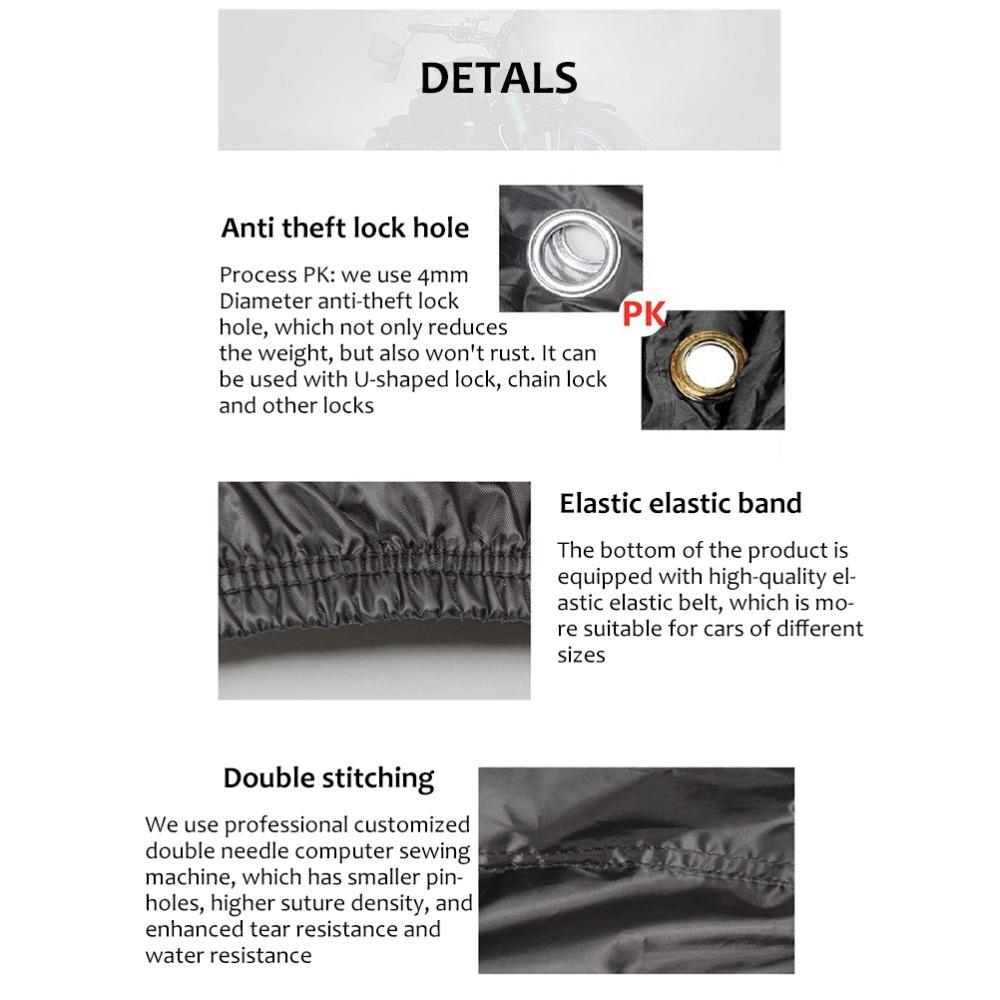 DETALS

Anti theft lock hole

Process PK: we use 4mm Diameter anti-theft lock hole, which not only reduces the weight, but also won't rust. It can be used with U-shaped lock, chain lock and other locks

PK

Elastic elastic band

The bottom of the product is equipped with high-quality elastic elastic belt, which is more suitable for cars of different sizes

Double stitching

We use professional customized double needle computer sewing machine, which has smaller pinholes, higher suture density, and enhanced tear resistance and water resistance